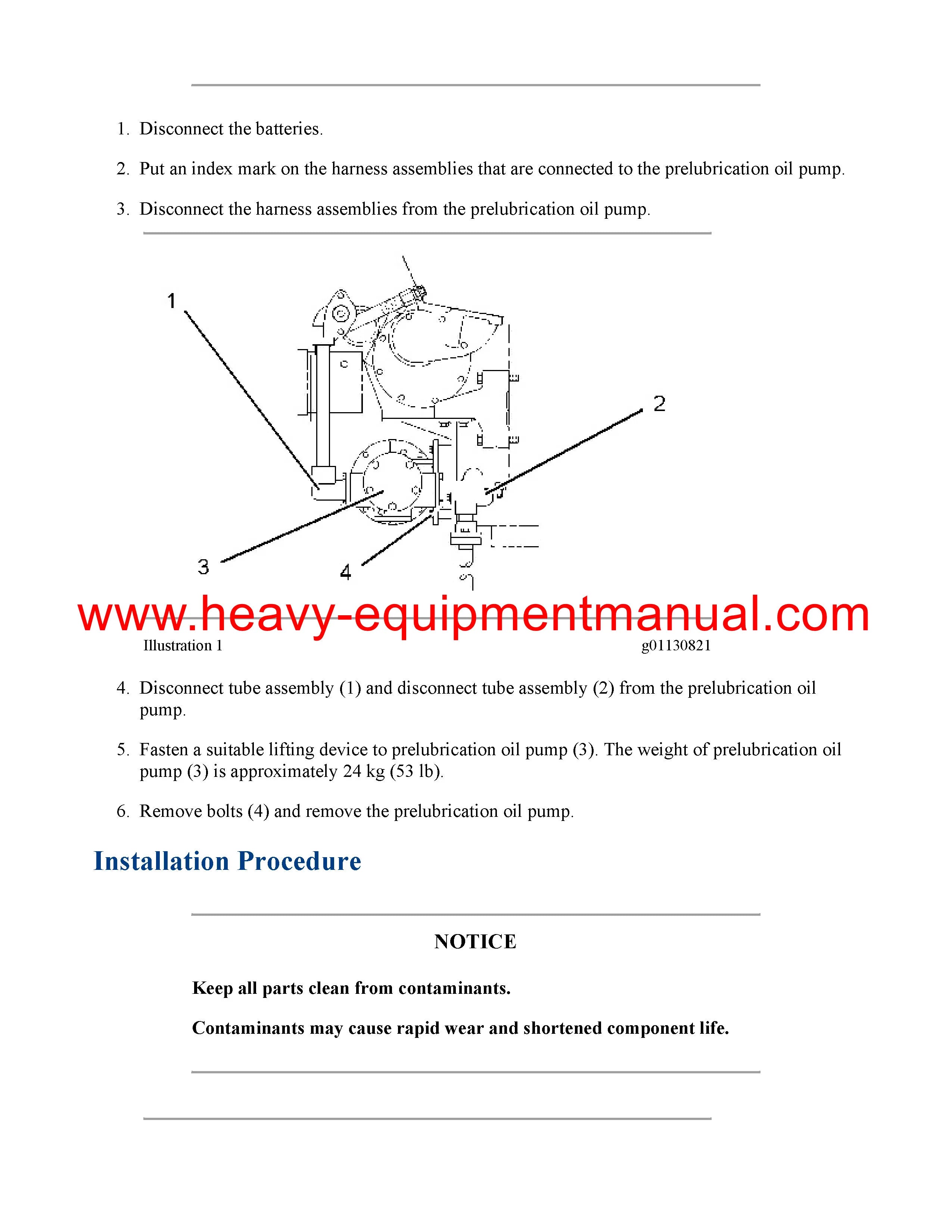 1. Disconnect the batteries.

2. Put an index mark on the harness assemblies that are connected to the prelubrication oil pump.

3. Disconnect the harness assemblies from the prelubrication oil pump.

1

2

3

4

www.heavy-equipmentmanual.com

Illustration 1 g01130821

4. Disconnect tube assembly (1) and disconnect tube assembly (2) from the prelubrication oil pump.

5. Fasten a suitable lifting device to prelubrication oil pump (3). The weight of prelubrication oil pump (3) is approximately 24 kg (53 lb).

6. Remove bolts (4) and remove the prelubrication oil pump.

Installation Procedure

NOTICE

Keep all parts clean from contaminants.

Contaminants may cause rapid wear and shortened component life.